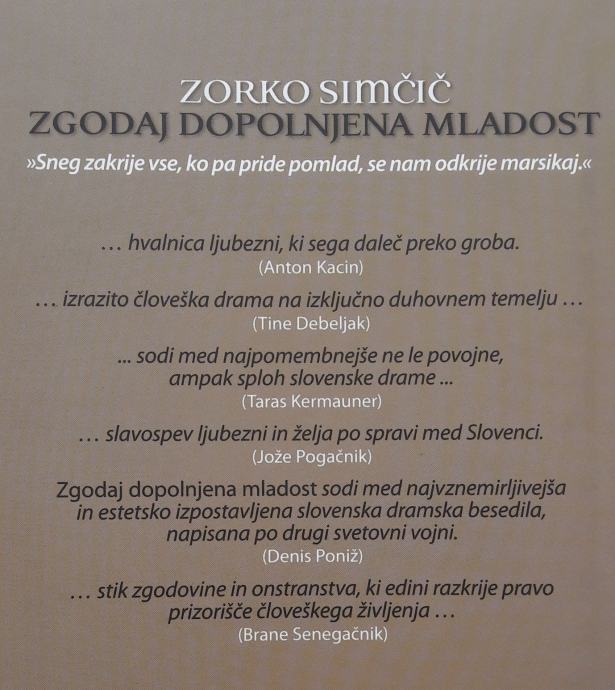 ZORKO SIMČIČ
ZGODAJ DOPOLNJENA MLADOST

»Sneg zakrije vse, ko pa pride pomlad, se nam odkrije marsikaj.«

… hvalnica ljubezni, ki sega daleč preko groba.
(Anton Kacin)

… izrazito človeška drama na izključno duhovnem temelju …
(Tine Debeljak)

... sodi med najpomembnejše ne le povojne, ampak sploh slovenske drame ...
(Taras Kermauner)

… slavospev ljubezni in želja po spravi med Slovenci.
(Jože Pogačnik)

Zgodaj dopolnjena mladost sodi med najvznemirljivejša in estetsko izpostavljena slovenska dramska besedila, napisana po drugi svetovni vojni.
(Denis Poniž)

… stik zgodovine in onstranstva, ki edini razkrije pravo prizorišče človeškega življenja …
(Brane Senegačnik)